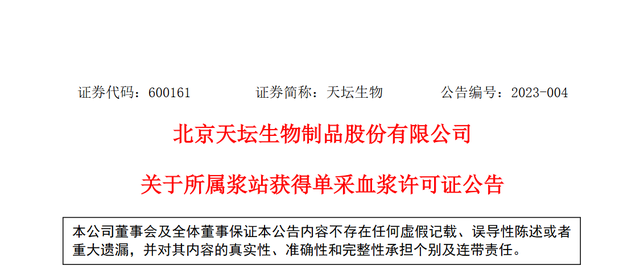 证券代码：600161　　证券简称：天坛生物　　公告编号：2023-004

北京天坛生物制品股份有限公司

关于所属浆站获得单采血浆许可证公告

本公司董事会及全体董事保证本公告内容不存在任何虚假记载、误导性陈述或者重大遗漏，并对其内容的真实性、准确性和完整性承担个别及连带责任。